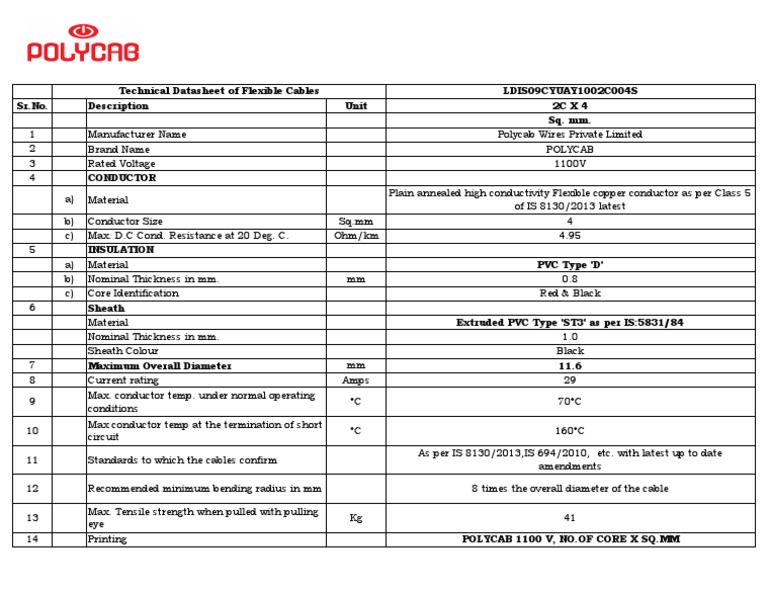 POLYCAB

| | | Technical Datasheet of Flexible Cables | | LDIS09CYUAY1002C004S |
|---|---|---|---|---|
| Sr. No. | | Description | Unit | 2C X 4 |
| | | | | Sq. mm. |
| 1 | | Manufacturer Name | | Polycab Wires Private Limited |
| 2 | | Brand Name | | POLYCAB |
| 3 | | Rated Voltage | | 1100V |
| 4 | | CONDUCTOR | | |
| | a) | Material | | Plain annealed high conductivity Flexible copper conductor as per Class 5 of IS 8130/2013 latest |
| | b) | Conductor Size | Sq.mm | 4 |
| | c) | Max. D.C Cond. Resistance at 20 Deg. C. | Ohm/km | 4.95 |
| 5 | | INSULATION | | |
| | a) | Material | | PVC Type 'D' |
| | b) | Nominal Thickness in mm. | mm | 0.8 |
| | c) | Core Identification | | Red & Black |
| 6 | | Sheath | | |
| | | Material | | Extruded PVC Type 'ST3' as per IS:5831/84 |
| | | Nominal Thickness in mm. | | 1.0 |
| | | Sheath Colour | | Black |
| 7 | | Maximum Overall Diameter | mm | 11.6 |
| 8 | | Current rating | Amps | 29 |
| 9 | | Max. conductor temp. under normal operating conditions | °C | 70°C |
| 10 | | Max conductor temp at the termination of short circuit | °C | 160°C |
| 11 | | Standards to which the cables confirm | | As per IS 8130/2013,IS 694/2010, etc. with latest up to date amendments |
| 12 | | Recommended minimum bending radius in mm | | 8 times the overall diameter of the cable |
| 13 | | Max. Tensile strength when pulled with pulling eye | Kg | 41 |
| 14 | | Printing | | POLYCAB 1100 V, NO.OF CORE X SQ.MM |